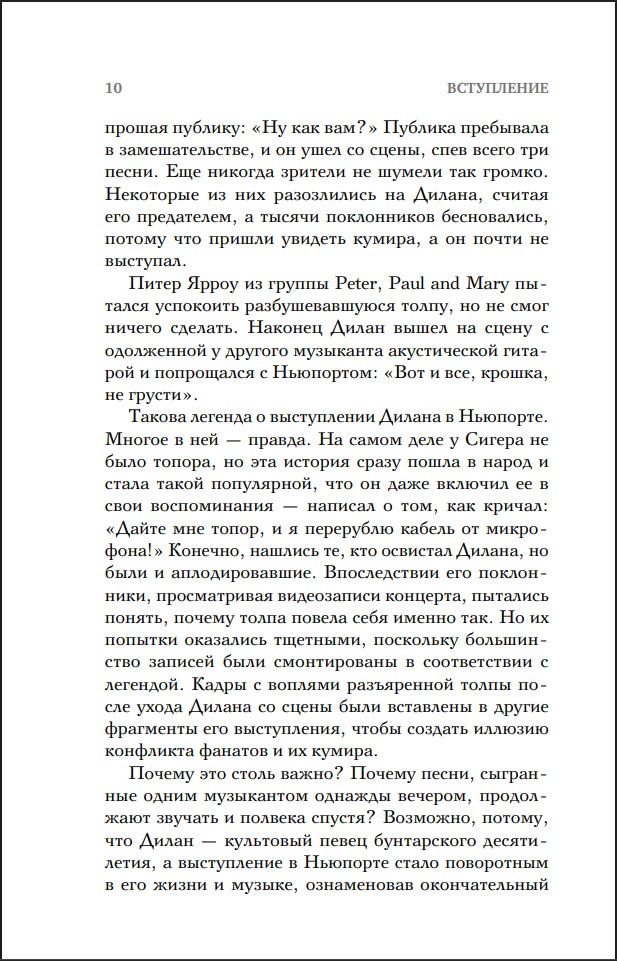 10 ВСТУПЛЕНИЕ

прошая публику: «Ну как вам?» Публика пребывала в замешательстве, и он ушел со сцены, спев всего три песни. Еще никогда зрители не шумели так громко. Некоторые из них разозлились на Дилана, считая его предателем, а тысячи поклонников бесновались, потому что пришли увидеть кумира, а он почти не выступал.

Питер Ярроу из группы Peter, Paul and Mary пытался успокоить разбушевавшуюся толпу, но не смог ничего сделать. Наконец Дилан вышел на сцену с одолженной у другого музыканта акустической гитарой и попрощался с Ньюпортом: «Вот и все, крошка, не грусти».

Такова легенда о выступлении Дилана в Ньюпорте. Многое в ней — правда. На самом деле у Сигера не было топора, но эта история сразу пошла в народ и стала такой популярной, что он даже включил ее в свои воспоминания — написал о том, как кричал: «Дайте мне топор, и я перерублю кабель от микрофона!» Конечно, нашлись те, кто освистал Дилана, но были и аплодировавшие. Впоследствии его поклонники, просматривая видеозаписи концерта, пытались понять, почему толпа повела себя именно так. Но их попытки оказались тщетными, поскольку большинство записей были смонтированы в соответствии с легендой. Кадры с воплями разъяренной толпы после ухода Дилана со сцены были вставлены в другие фрагменты его выступления, чтобы создать иллюзию конфликта фанатов и их кумира.

Почему это столь важно? Почему песни, сыгранные одним музыкантом однажды вечером, продолжают звучать и полвека спустя? Возможно, потому, что Дилан — культовый певец бунтарского десятилетия, а выступление в Ньюпорте стало поворотным в его жизни и музыке, ознаменовав окончательный